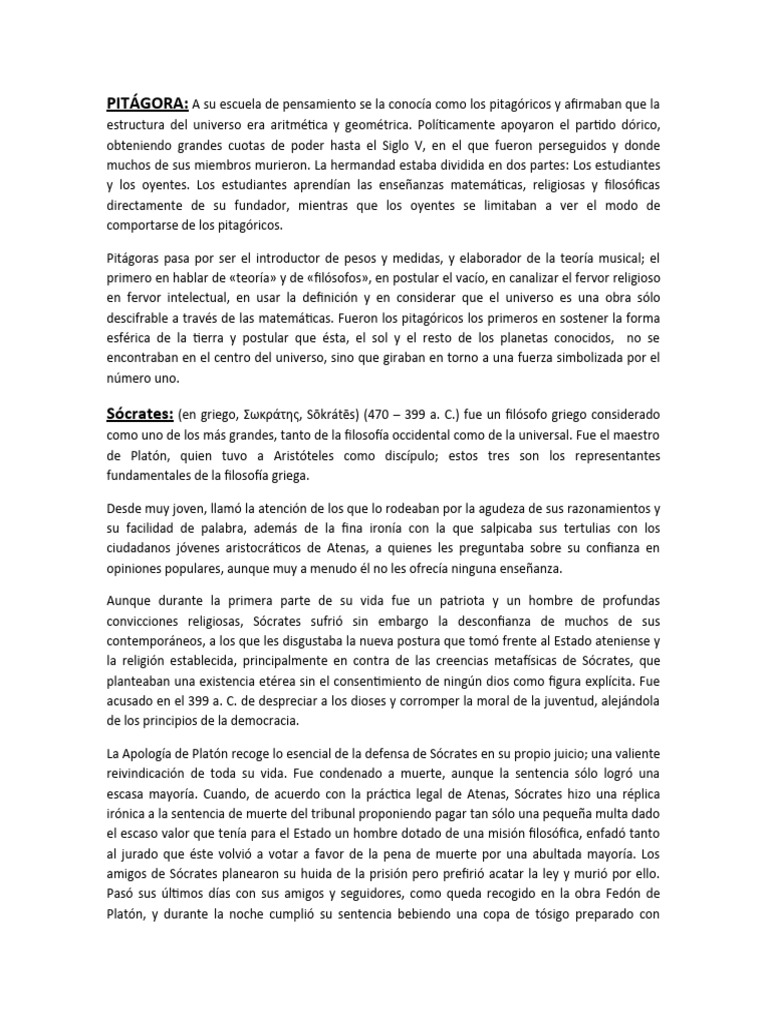 PITÁGORA: A su escuela de pensamiento se la conocía como los pitagóricos y afirmaban que la estructura del universo era aritmética y geométrica. Políticamente apoyaron el partido dórico, obteniendo grandes cuotas de poder hasta el Siglo V, en el que fueron perseguidos y donde muchos de sus miembros murieron. La hermandad estaba dividida en dos partes: Los estudiantes y los oyentes. Los estudiantes aprendían las enseñanzas matemáticas, religiosas y filosóficas directamente de su fundador, mientras que los oyentes se limitaban a ver el modo de comportarse de los pitagóricos.

Pitágoras pasa por ser el introductor de pesos y medidas, y elaborador de la teoría musical; el primero en hablar de «teoría» y de «filósofos», en postular el vacío, en canalizar el fervor religioso en fervor intelectual, en usar la definición y en considerar que el universo es una obra sólo descifrable a través de las matemáticas. Fueron los pitagóricos los primeros en sostener la forma esférica de la tierra y postular que ésta, el sol y el resto de los planetas conocidos, no se encontraban en el centro del universo, sino que giraban en torno a una fuerza simbolizada por el número uno.

Sócrates: (en griego, Σωκράτης, Sōkrátēs) (470 – 399 a. C.) fue un filósofo griego considerado como uno de los más grandes, tanto de la filosofía occidental como de la universal. Fue el maestro de Platón, quien tuvo a Aristóteles como discípulo; estos tres son los representantes fundamentales de la filosofía griega.

Desde muy joven, llamó la atención de los que lo rodeaban por la agudeza de sus razonamientos y su facilidad de palabra, además de la fina ironía con la que salpicaba sus tertulias con los ciudadanos jóvenes aristocráticos de Atenas, a quienes les preguntaba sobre su confianza en opiniones populares, aunque muy a menudo él no les ofrecía ninguna enseñanza.

Aunque durante la primera parte de su vida fue un patriota y un hombre de profundas convicciones religiosas, Sócrates sufrió sin embargo la desconfianza de muchos de sus contemporáneos, a los que les disgustaba la nueva postura que tomó frente al Estado ateniense y la religión establecida, principalmente en contra de las creencias metafísicas de Sócrates, que planteaban una existencia etérea sin el consentimiento de ningún dios como figura explícita. Fue acusado en el 399 a. C. de despreciar a los dioses y corromper la moral de la juventud, alejándola de los principios de la democracia.

La Apología de Platón recoge lo esencial de la defensa de Sócrates en su propio juicio; una valiente reivindicación de toda su vida. Fue condenado a muerte, aunque la sentencia sólo logró una escasa mayoría. Cuando, de acuerdo con la práctica legal de Atenas, Sócrates hizo una réplica irónica a la sentencia de muerte del tribunal proponiendo pagar tan sólo una pequeña multa dado el escaso valor que tenía para el Estado un hombre dotado de una misión filosófica, enfadó tanto al jurado que éste volvió a votar a favor de la pena de muerte por una abultada mayoría. Los amigos de Sócrates planearon su huida de la prisión pero prefirió acatar la ley y murió por ello. Pasó sus últimos días con sus amigos y seguidores, como queda recogido en la obra Fedón de Platón, y durante la noche cumplió su sentencia bebiendo una copa de tósigo preparado con